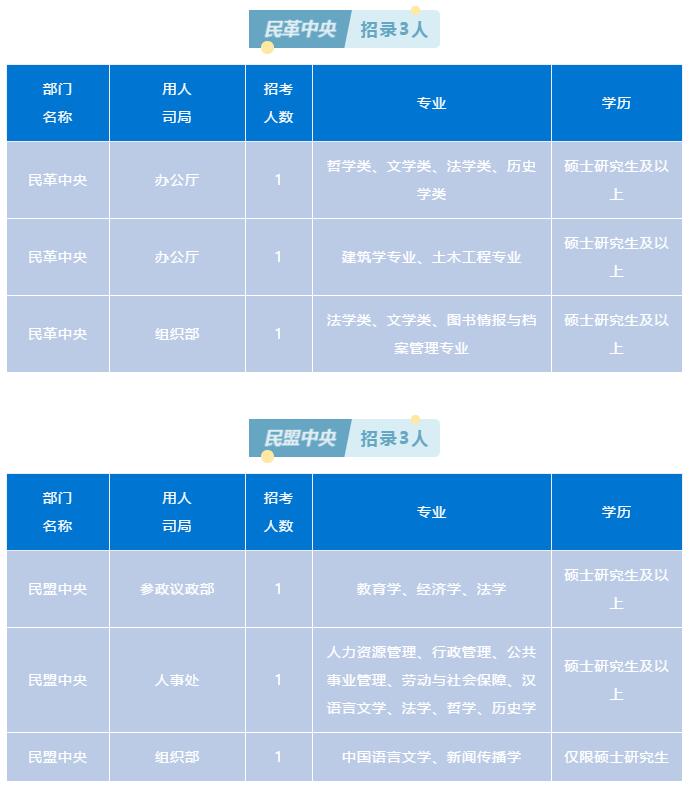 民革中央 招录3人

| 部门名称 | 用人司局 | 招考人数 | 专业 | 学历 |
|---|---|---|---|---|
| 民革中央 | 办公厅 | 1 | 哲学类、文学类、法学类、历史学类 | 硕士研究生及以上 |
| 民革中央 | 办公厅 | 1 | 建筑学专业、土木工程专业 | 硕士研究生及以上 |
| 民革中央 | 组织部 | 1 | 法学类、文学类、图书情报与档案管理专业 | 硕士研究生及以上 |

民盟中央 招录3人

| 部门名称 | 用人司局 | 招考人数 | 专业 | 学历 |
|---|---|---|---|---|
| 民盟中央 | 参政议政部 | 1 | 教育学、经济学、法学 | 硕士研究生及以上 |
| 民盟中央 | 人事处 | 1 | 人力资源管理、行政管理、公共事业管理、劳动与社会保障、汉语言文学、法学、哲学、历史学 | 硕士研究生及以上 |
| 民盟中央 | 组织部 | 1 | 中国语言文学、新闻传播学 | 仅限硕士研究生 |